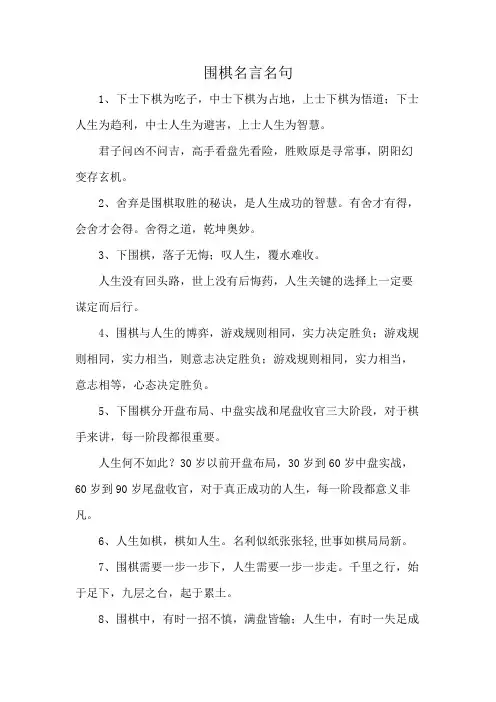 围棋名言名句

1、下士下棋为吃子，中士下棋为占地，上士下棋为悟道；下士人生为趋利，中士人生为避害，上士人生为智慧。

君子问凶不问吉，高手看盘先看险，胜败原是寻常事，阴阳幻变存玄机。

2、舍弃是围棋取胜的秘诀，是人生成功的智慧。有舍才有得，会舍才会得。舍得之道，乾坤奥妙。

3、下围棋，落子无悔；叹人生，覆水难收。

人生没有回头路，世上没有后悔药，人生关键的选择上一定要谋定而后行。

4、围棋与人生的博弈，游戏规则相同，实力决定胜负；游戏规则相同，实力相当，则意志决定胜负；游戏规则相同，实力相当，意志相等，心态决定胜负。

5、下围棋分开盘布局、中盘实战和尾盘收官三大阶段，对于棋手来讲，每一阶段都很重要。

人生何不如此？30岁以前开盘布局，30岁到60岁中盘实战，60岁到90岁尾盘收官，对于真正成功的人生，每一阶段都意义非凡。

6、人生如棋，棋如人生。名利似纸张张轻,世事如棋局局新。

7、围棋需要一步一步下，人生需要一步一步走。千里之行，始于足下，九层之台，起于累土。

8、围棋中，有时一招不慎，满盘皆输；人生中，有时一失足成